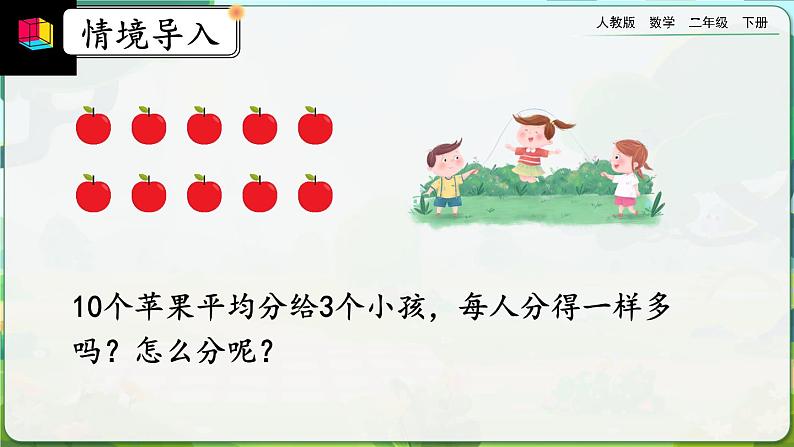 情境导入

人教版　数学　二年级　下册

10个苹果平均分给3个小孩，每人分得一样多吗？怎么分呢？